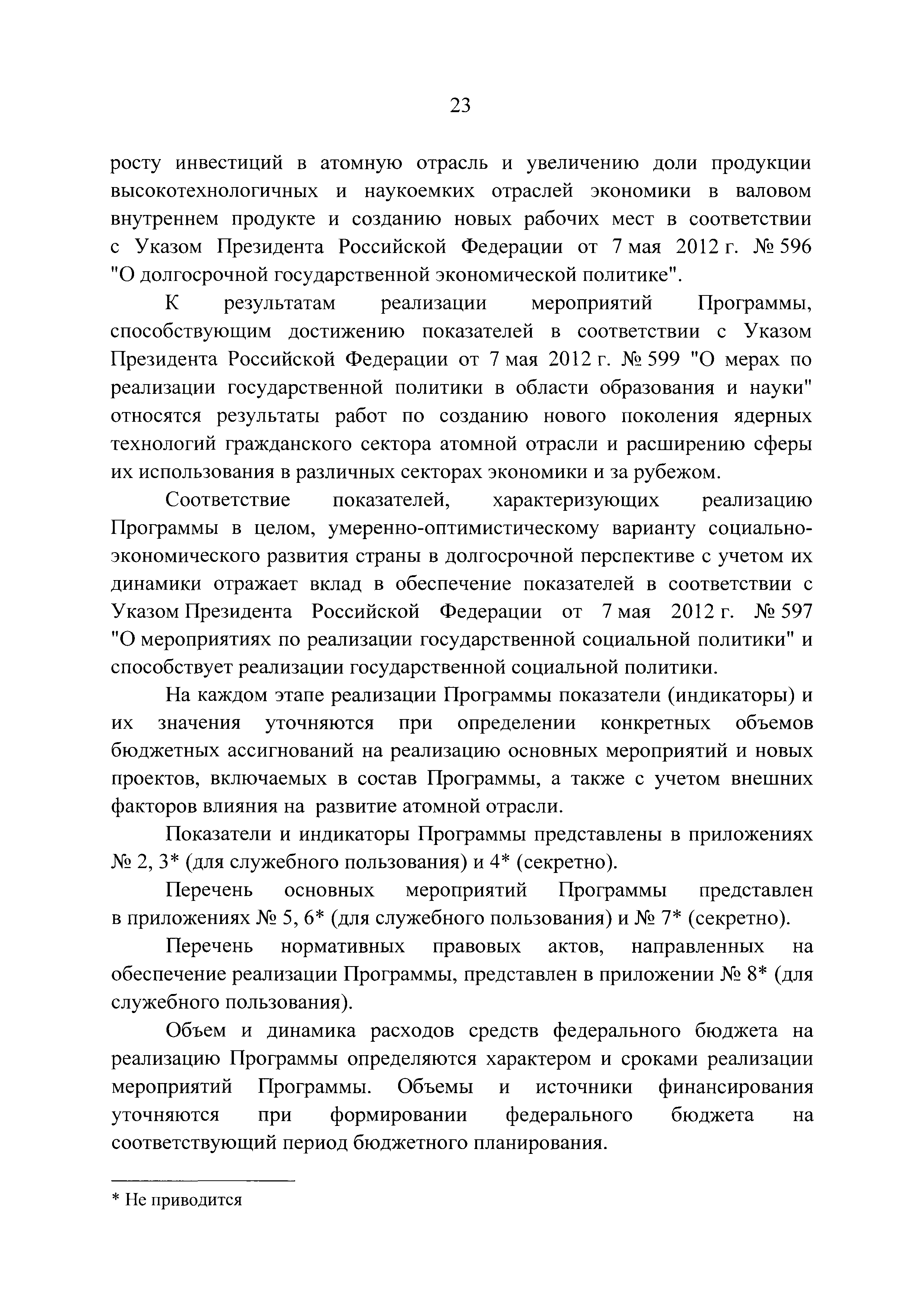 23

росту инвестиций в атомную отрасль и увеличению доли продукции высокотехнологичных и наукоемких отраслей экономики в валовом внутреннем продукте и созданию новых рабочих мест в соответствии с Указом Президента Российской Федерации от 7 мая 2012 г. № 596 "О долгосрочной государственной экономической политике".

К результатам реализации мероприятий Программы, способствующим достижению показателей в соответствии с Указом Президента Российской Федерации от 7 мая 2012 г. № 599 "О мерах по реализации государственной политики в области образования и науки" относятся результаты работ по созданию нового поколения ядерных технологий гражданского сектора атомной отрасли и расширению сферы их использования в различных секторах экономики и за рубежом.

Соответствие показателей, характеризующих реализацию Программы в целом, умеренно-оптимистическому варианту социально-экономического развития страны в долгосрочной перспективе с учетом их динамики отражает вклад в обеспечение показателей в соответствии с Указом Президента Российской Федерации от 7 мая 2012 г. № 597 "О мероприятиях по реализации государственной социальной политики" и способствует реализации государственной социальной политики.

На каждом этапе реализации Программы показатели (индикаторы) и их значения уточняются при определении конкретных объемов бюджетных ассигнований на реализацию основных мероприятий и новых проектов, включаемых в состав Программы, а также с учетом внешних факторов влияния на развитие атомной отрасли.

Показатели и индикаторы Программы представлены в приложениях № 2, 3* (для служебного пользования) и 4* (секретно).

Перечень основных мероприятий Программы представлен в приложениях № 5, 6* (для служебного пользования) и № 7* (секретно).

Перечень нормативных правовых актов, направленных на обеспечение реализации Программы, представлен в приложении № 8* (для служебного пользования).

Объем и динамика расходов средств федерального бюджета на реализацию Программы определяются характером и сроками реализации мероприятий Программы. Объемы и источники финансирования уточняются при формировании федерального бюджета на соответствующий период бюджетного планирования.

* Не приводится